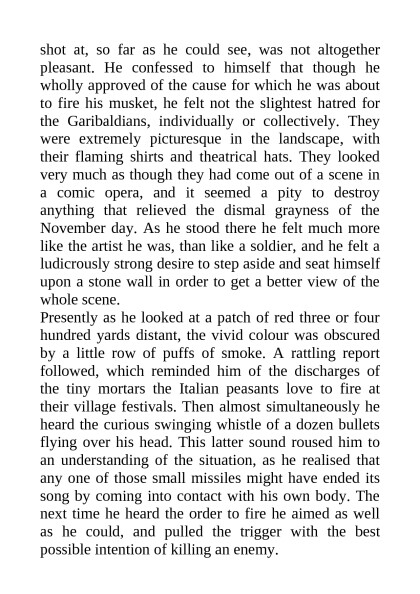 shot at, so far as he could see, was not altogether pleasant. He confessed to himself that though he wholly approved of the cause for which he was about to fire his musket, he felt not the slightest hatred for the Garibaldians, individually or collectively. They were extremely picturesque in the landscape, with their flaming shirts and theatrical hats. They looked very much as though they had come out of a scene in a comic opera, and it seemed a pity to destroy anything that relieved the dismal grayness of the November day. As he stood there he felt much more like the artist he was, than like a soldier, and he felt a ludicrously strong desire to step aside and seat himself upon a stone wall in order to get a better view of the whole scene.
Presently as he looked at a patch of red three or four hundred yards distant, the vivid colour was obscured by a little row of puffs of smoke. A rattling report followed, which reminded him of the discharges of the tiny mortars the Italian peasants love to fire at their village festivals. Then almost simultaneously he heard the curious swinging whistle of a dozen bullets flying over his head. This latter sound roused him to an understanding of the situation, as he realised that any one of those small missiles might have ended its song by coming into contact with his own body. The next time he heard the order to fire he aimed as well as he could, and pulled the trigger with the best possible intention of killing an enemy.